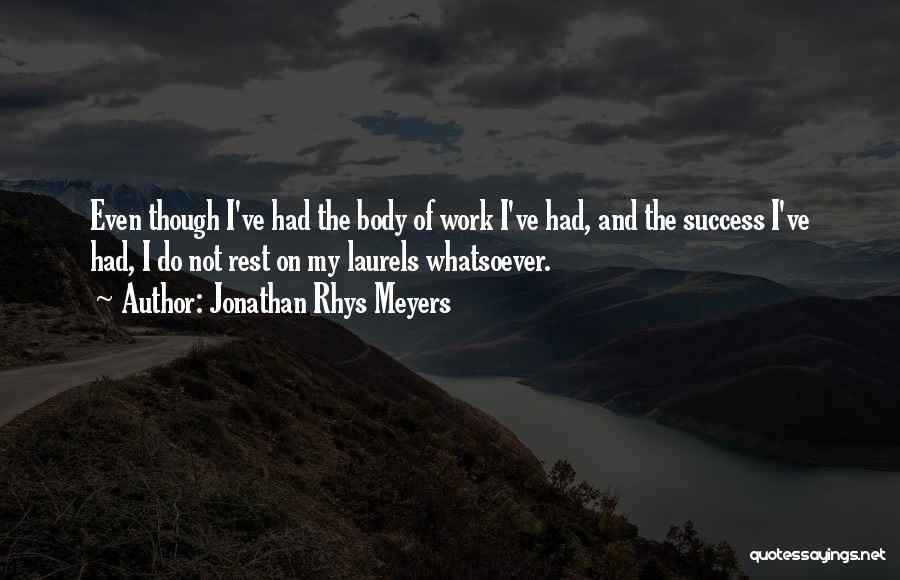 Even though I've had the body of work I've had, and the success I've had, I do not rest on my laurels whatsoever.

~ Author: Jonathan Rhys Meyers

quotessayings.net